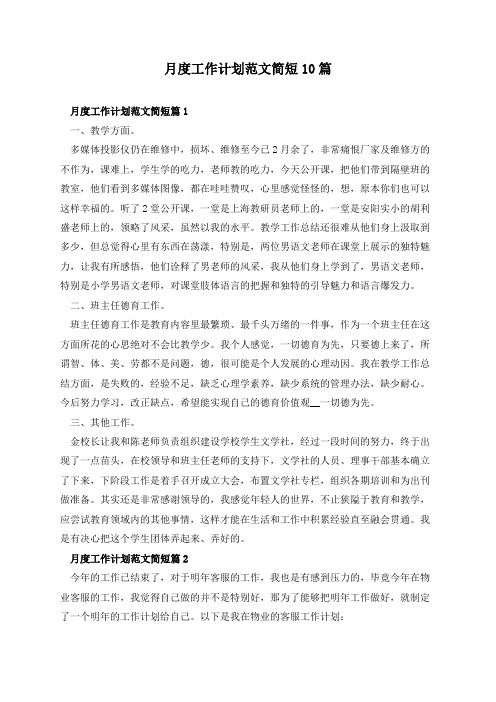 月度工作计划范文简短10篇

月度工作计划范文简短篇1

一、教学方面。

多媒体投影仪仍在维修中，损坏、维修至今已2月余了，非常痛恨厂家及维修方的不作为，课难上，学生学的吃力，老师教的吃力，今天公开课，把他们带到隔壁班的教室，他们看到多媒体图像，都在哇哇赞叹，心里感觉怪怪的，想，原本你们也可以这样幸福的。听了2堂公开课，一堂是上海教研员老师上的，一堂是安阳实小的胡利盛老师上的，领略了风采，虽然以我的水平。教学工作总结还很难从他们身上汲取到多少，但总觉得心里有东西在荡漾，特别是，两位男语文老师在课堂上展示的独特魅力，让我有所感悟，他们诠释了男老师的风采，我从他们身上学到了，男语文老师，特别是小学男语文老师，对课堂肢体语言的把握和独特的引导魅力和语言爆发力。

二、班主任德育工作。

班主任德育工作是教育内容里最繁琐、最千头万绪的一件事，作为一个班主任在这方面所花的心思绝对不会比教学少。我个人感觉，一切德育为先，只要德上来了，所谓智、体、美、劳都不是问题，德，很可能是个人发展的心理动因。我在教学工作总结方面，是失败的，经验不足，缺乏心理学素养，缺少系统的管理办法，缺少耐心。今后努力学习，改正缺点，希望能实现自己的德育价值观__一切德为先。

三、其他工作。

金校长让我和陈老师负责组织建设学校学生文学社，经过一段时间的努力，终于出现了一点苗头，在校领导和班主任老师的支持下，文学社的人员、理事干部基本确立了下来，下阶段工作是着手召开成立大会，布置文学社专栏，组织各期培训和为出刊做准备。其实还是非常感谢领导的，我感觉年轻人的世界，不止狭隘于教育和教学，应尝试教育领域内的其他事情，这样才能在生活和工作中积累经验直至融会贯通。我是有决心把这个学生团体弄起来、弄好的。

月度工作计划范文简短篇2

今年的工作已结束了，对于明年客服的工作，我也是有感到压力的，毕竟今年在物业客服的工作，我觉得自己做的并不是特别好，那为了能够把明年工作做好，就制定了一个明年的工作计划给自己。以下是我在物业的客服工作计划：